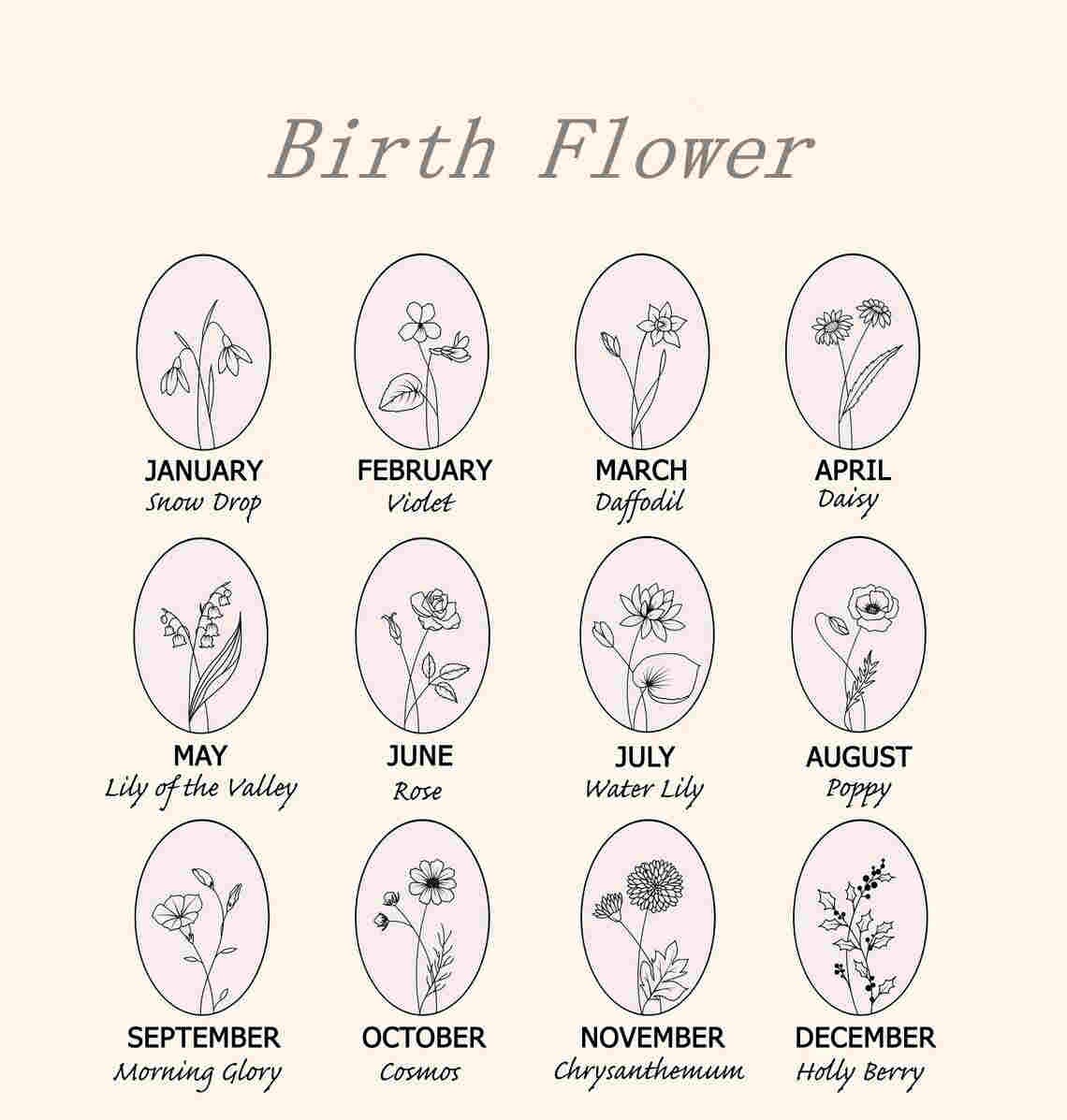 Birth Flower

JANUARY
Snow Drop

FEBRUARY
Violet

MARCH
Daffodil

APRIL
Daisy

MAY
Lily of the Valley

JUNE
Rose

JULY
Water Lily

AUGUST
Poppy

SEPTEMBER
Morning Glory

OCTOBER
Cosmos

NOVEMBER
Chrysanthemum

DECEMBER
Holly Berry